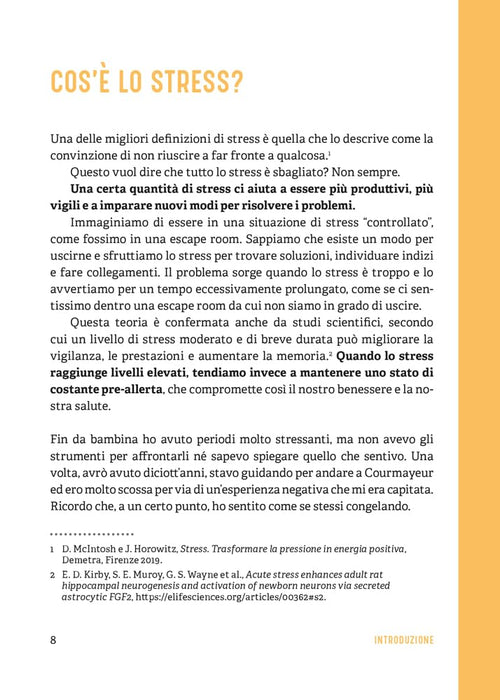 COS'È LO STRESS?

Una delle migliori definizioni di stress è quella che lo descrive come la convinzione di non riuscire a far fronte a qualcosa.$^{1}$

Questo vuol dire che tutto lo stress è sbagliato? Non sempre.

Una certa quantità di stress ci aiuta a essere più produttivi, più vigili e a imparare nuovi modi per risolvere i problemi.

Immaginiamo di essere in una situazione di stress "controllato", come fossimo in una escape room. Sappiamo che esiste un modo per uscirne e sfruttiamo lo stress per trovare soluzioni, individuare indizi e fare collegamenti. Il problema sorge quando lo stress è troppo e lo avvertiamo per un tempo eccessivamente prolungato, come se ci sentissimo dentro una escape room da cui non siamo in grado di uscire.

Questa teoria è confermata anche da studi scientifici, secondo cui un livello di stress moderato e di breve durata può migliorare la vigilanza, le prestazioni e aumentare la memoria.$^{2}$ Quando lo stress raggiunge livelli elevati, tendiamo invece a mantenere uno stato di costante pre-allerta, che compromette così il nostro benessere e la nostra salute.

Fin da bambina ho avuto periodi molto stressanti, ma non avevo gli strumenti per affrontarli né sapevo spiegare quello che sentivo. Una volta, avrò avuto diciott'anni, stavo guidando per andare a Courmayeur ed ero molto scossa per via di un'esperienza negativa che mi era capitata. Ricordo che, a un certo punto, ho sentito come se stessi congelando.

1 D. McIntosh e J. Horowitz, Stress. Trasformare la pressione in energia positiva, Demetra, Firenze 2019.

2 E. D. Kirby, S. E. Muroy, G. S. Wayne et al., Acute stress enhances adult rat hippocampal neurogenesis and activation of newborn neurons via secreted astrocytic FGF2, https://elifesciences.org/articles/00362#s2.

8 INTRODUZIONE